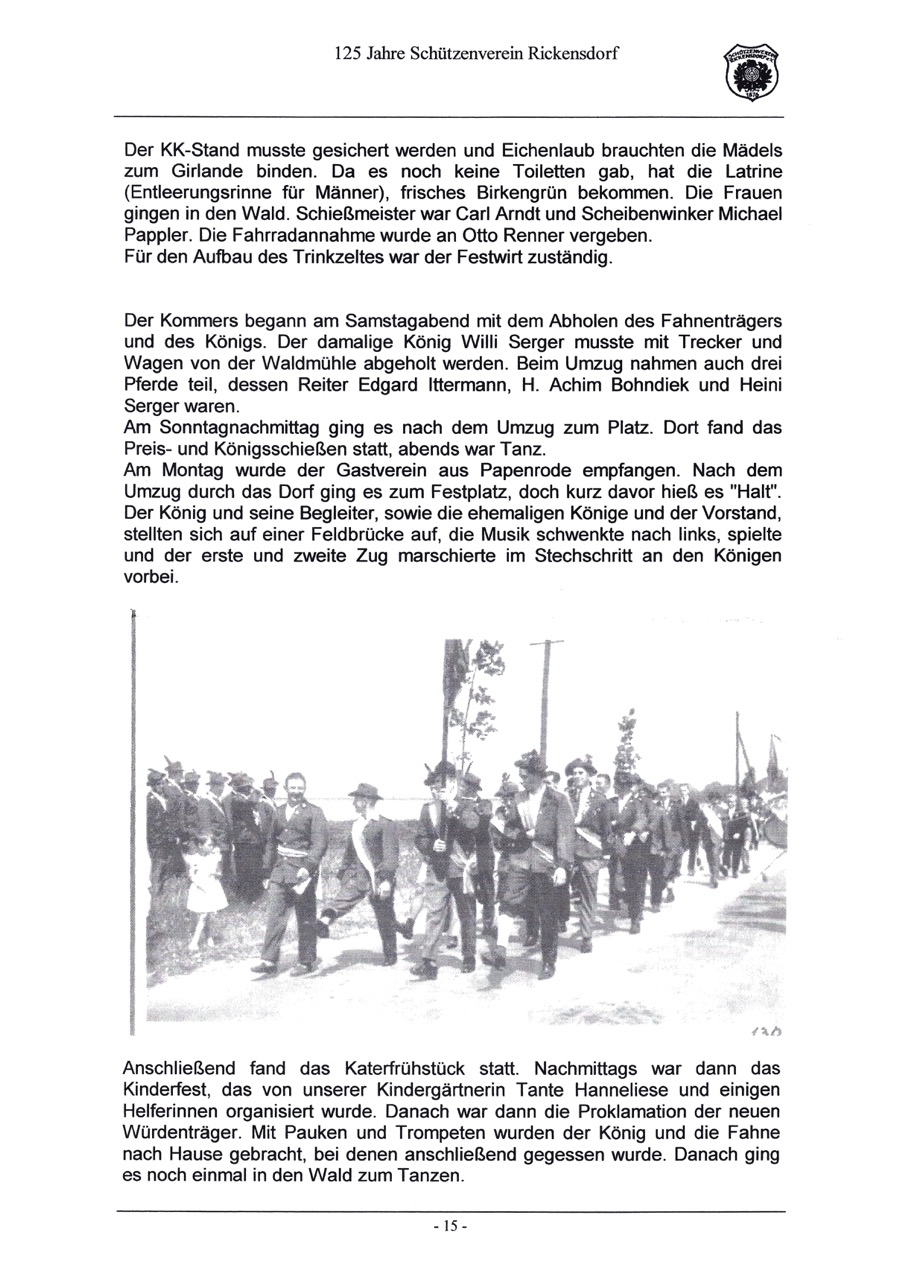 125 Jahre Schützenverein Rickensdorf

Der KK-Stand musste gesichert werden und Eichenlaub brauchten die Mädels zum Girlande binden. Da es noch keine Toiletten gab, hat die Latrine (Entleerungsrinne für Männer), frisches Birkengrün bekommen. Die Frauen gingen in den Wald. Schießmeister war Carl Arndt und Scheibenwinker Michael Pappler. Die Fahrradannahme wurde an Otto Renner vergeben.
Für den Aufbau des Trinkzeltes war der Festwirt zuständig.

Der Kommers begann am Samstagabend mit dem Abholen des Fahnenträgers und des Königs. Der damalige König Willi Serger musste mit Trecker und Wagen von der Waldmühle abgeholt werden. Beim Umzug nahmen auch drei Pferde teil, dessen Reiter Edgard Ittermann, H. Achim Bohndiek und Heini Serger waren.
Am Sonntagnachmittag ging es nach dem Umzug zum Platz. Dort fand das Preis- und Königsschießen statt, abends war Tanz.
Am Montag wurde der Gastverein aus Papenrode empfangen. Nach dem Umzug durch das Dorf ging es zum Festplatz, doch kurz davor hieß es "Halt". Der König und seine Begleiter, sowie die ehemaligen Könige und der Vorstand, stellten sich auf einer Feldbrücke auf, die Musik schwenkte nach links, spielte und der erste und zweite Zug marschierte im Stechschritt an den Königen vorbei.

Anschließend fand das Katerfrühstück statt. Nachmittags war dann das Kinderfest, das von unserer Kindergärtnerin Tante Hanneliese und einigen Helferinnen organisiert wurde. Danach war dann die Proklamation der neuen Würdenträger. Mit Pauken und Trompeten wurden der König und die Fahne nach Hause gebracht, bei denen anschließend gegessen wurde. Danach ging es noch einmal in den Wald zum Tanzen.

- 15 -